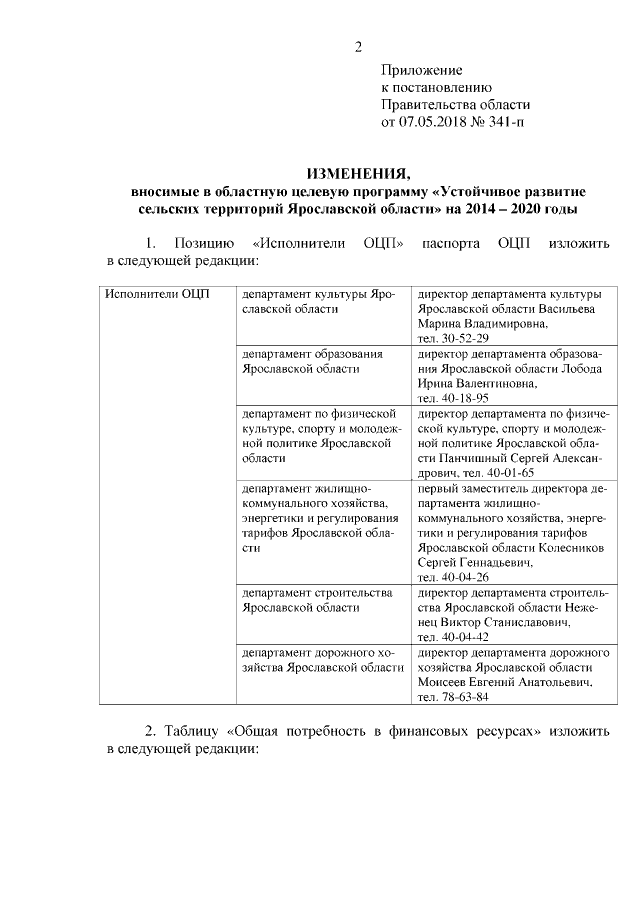 2

Приложение
к постановлению
Правительства области
от 07.05.2018 № 341-п

ИЗМЕНЕНИЯ,
вносимые в областную целевую программу «Устойчивое развитие сельских территорий Ярославской области» на 2014 – 2020 годы

1. Позицию «Исполнители ОЦП» паспорта ОЦП изложить в следующей редакции:

| Исполнители ОЦП | департамент культуры Ярославской области | директор департамента культуры Ярославской области Васильева Марина Владимировна, тел. 30-52-29 |
|---|---|---|
| | департамент образования Ярославской области | директор департамента образования Ярославской области Лобода Ирина Валентиновна, тел. 40-18-95 |
| | департамент по физической культуре, спорту и молодежной политике Ярославской области | директор департамента по физической культуре, спорту и молодежной политике Ярославской области Панчишный Сергей Александрович, тел. 40-01-65 |
| | департамент жилищно-коммунального хозяйства, энергетики и регулирования тарифов Ярославской области | первый заместитель директора департамента жилищно-коммунального хозяйства, энергетики и регулирования тарифов Ярославской области Колесников Сергей Геннадьевич, тел. 40-04-26 |
| | департамент строительства Ярославской области | директор департамента строительства Ярославской области Неженец Виктор Станиславович, тел. 40-04-42 |
| | департамент дорожного хозяйства Ярославской области | директор департамента дорожного хозяйства Ярославской области Моисеев Евгений Анатольевич, тел. 78-63-84 |

2. Таблицу «Общая потребность в финансовых ресурсах» изложить в следующей редакции: